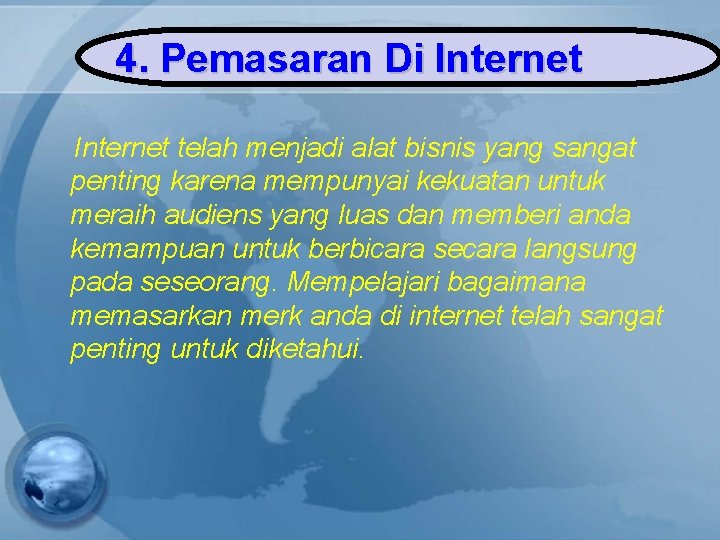 4. Pemasaran Di Internet

Internet telah menjadi alat bisnis yang sangat penting karena mempunyai kekuatan untuk meraih audiens yang luas dan memberi anda kemampuan untuk berbicara secara langsung pada seseorang. Mempelajari bagaimana memasarkan merk anda di internet telah sangat penting untuk diketahui.